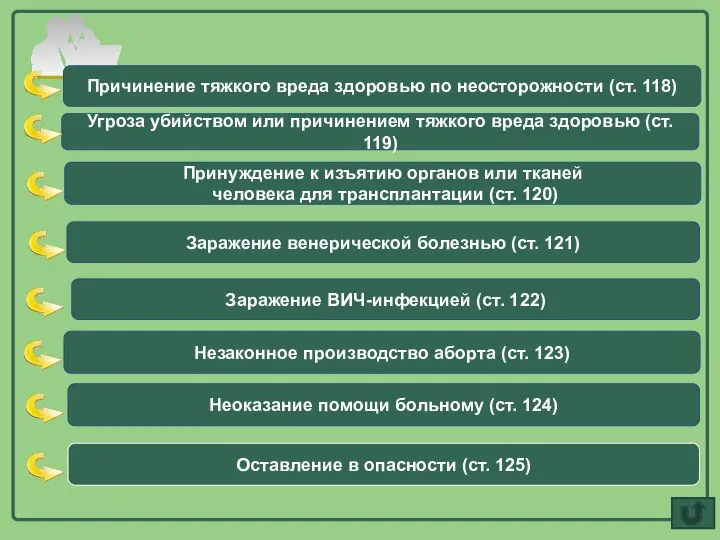 Причинение тяжкого вреда здоровью по неосторожности (ст. 118)

Угроза убийством или причинением тяжкого вреда здоровью (ст. 119)

Принуждение к изъятию органов или тканей человека для трансплантации (ст. 120)

Заражение венерической болезнью (ст. 121)

Заражение ВИЧ-инфекцией (ст. 122)

Незаконное производство аборта (ст. 123)

Неоказание помощи больному (ст. 124)

Оставление в опасности (ст. 125)